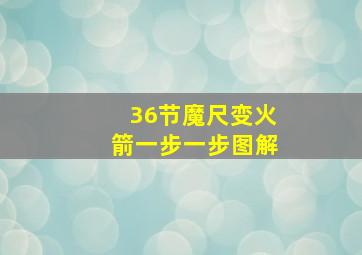 36节魔尺变火箭一步一步图解